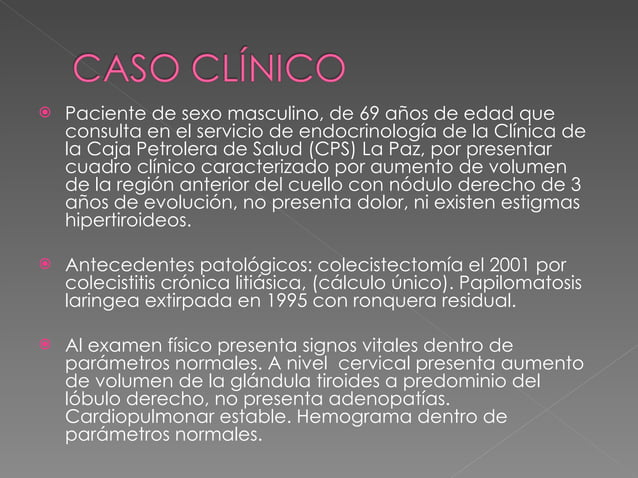 CASO CLÍNICO

Paciente de sexo masculino, de 69 años de edad que consulta en el servicio de endocrinología de la Clínica de la Caja Petrolera de Salud (CPS) La Paz, por presentar cuadro clínico caracterizado por aumento de volumen de la región anterior del cuello con nódulo derecho de 3 años de evolución, no presenta dolor, ni existen estigmas hipertiroideos.

Antecedentes patológicos: colecistectomía el 2001 por colecistitis crónica litiásica, (cálculo único). Papilomatosis laringea extirpada en 1995 con ronquera residual.

Al examen físico presenta signos vitales dentro de parámetros normales. A nivel cervical presenta aumento de volumen de la glándula tiroides a predominio del lóbulo derecho, no presenta adenopatías. Cardiopulmonar estable. Hemograma dentro de parámetros normales.